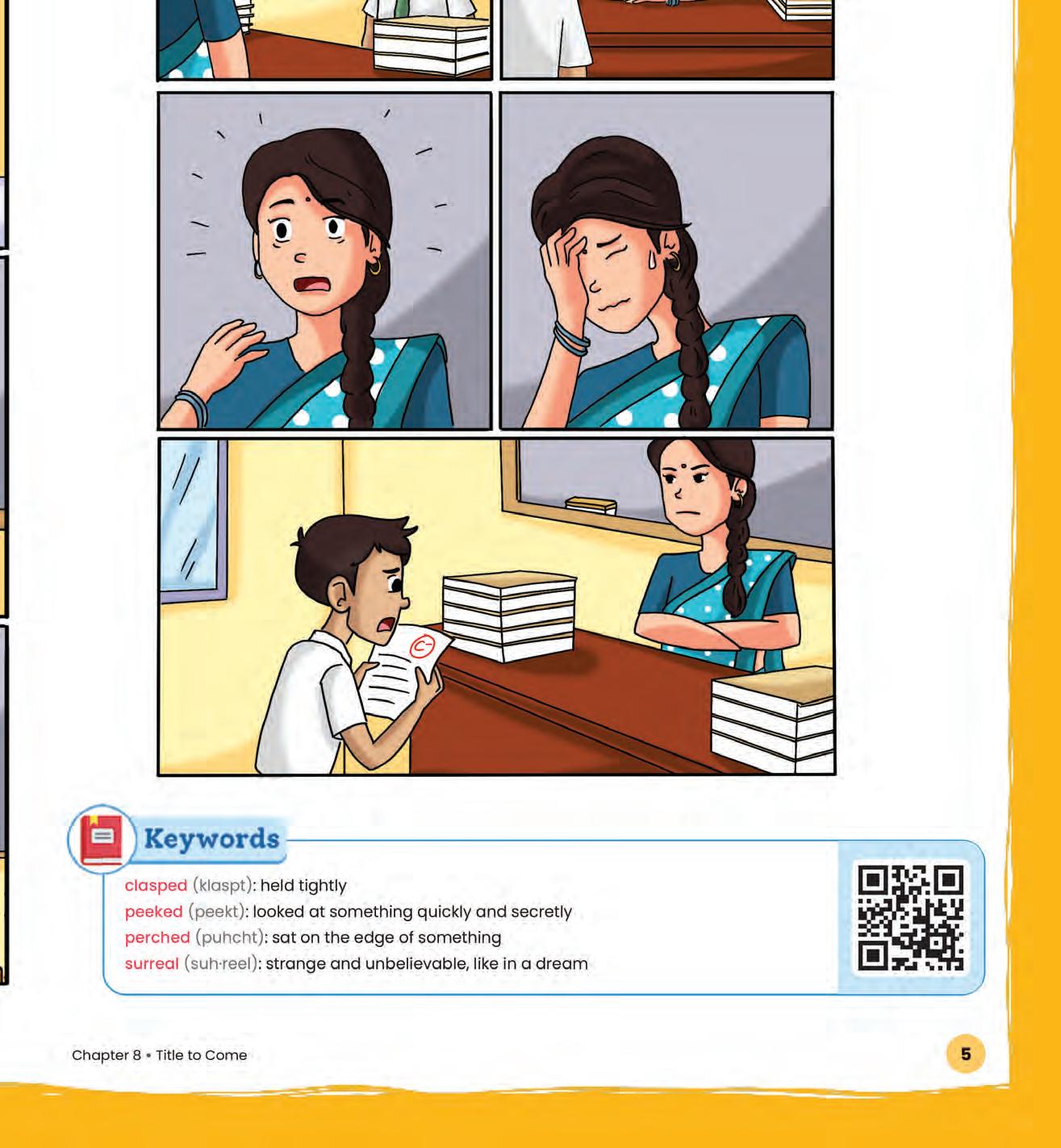 C-

Keywords

clasped (klaspt): held tightly
peeked (peekt): looked at something quickly and secretly
perched (puhcht): sat on the edge of something
surreal (suh·reel): strange and unbelievable, like in a dream

Chapter 8 • Title to Come

5